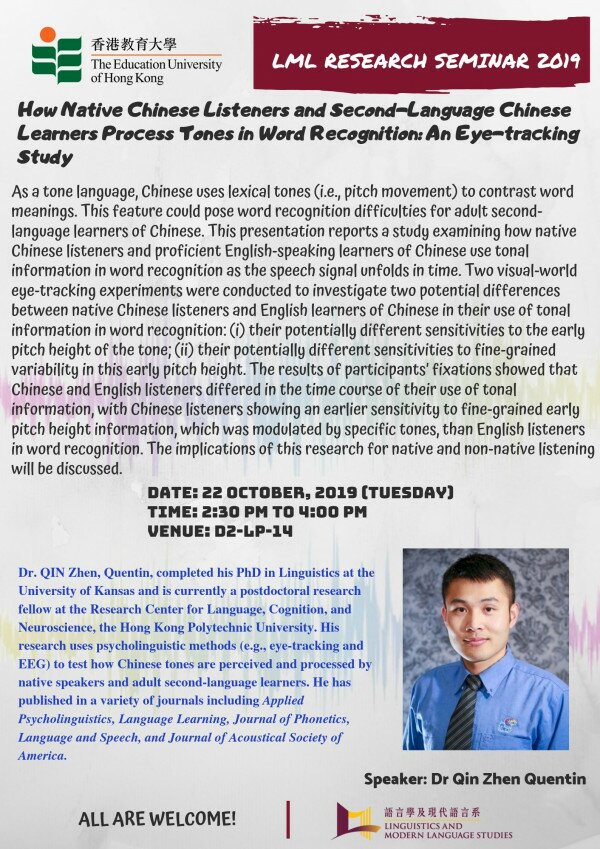 香港教育大學
The Education University of Hong Kong

LML RESEARCH SEMINAR 2019

How Native Chinese Listeners and Second-Language Chinese Learners Process Tones in Word Recognition: An Eye-tracking Study

As a tone language, Chinese uses lexical tones (i.e., pitch movement) to contrast word meanings. This feature could pose word recognition difficulties for adult second-language learners of Chinese. This presentation reports a study examining how native Chinese listeners and proficient English-speaking learners of Chinese use tonal information in word recognition as the speech signal unfolds in time. Two visual-world eye-tracking experiments were conducted to investigate two potential differences between native Chinese listeners and English learners of Chinese in their use of tonal information in word recognition: (i) their potentially different sensitivities to the early pitch height of the tone; (ii) their potentially different sensitivities to fine-grained variability in this early pitch height. The results of participants' fixations showed that Chinese and English listeners differed in the time course of their use of tonal information, with Chinese listeners showing an earlier sensitivity to fine-grained early pitch height information, which was modulated by specific tones, than English listeners in word recognition. The implications of this research for native and non-native listening will be discussed.

DATE: 22 OCTOBER, 2019 (TUESDAY)
TIME: 2:30 PM TO 4:00 PM
VENUE: D2-LP-14

Dr. QIN Zhen, Quentin, completed his PhD in Linguistics at the University of Kansas and is currently a postdoctoral research fellow at the Research Center for Language, Cognition, and Neuroscience, the Hong Kong Polytechnic University. His research uses psycholinguistic methods (e.g., eye-tracking and EEG) to test how Chinese tones are perceived and processed by native speakers and adult second-language learners. He has published in a variety of journals including Applied Psycholinguistics, Language Learning, Journal of Phonetics, Language and Speech, and Journal of Acoustical Society of America.

Speaker: Dr Qin Zhen Quentin

ALL ARE WELCOME!

語言學及現代語言系
LINGUISTICS AND MODERN LANGUAGE STUDIES